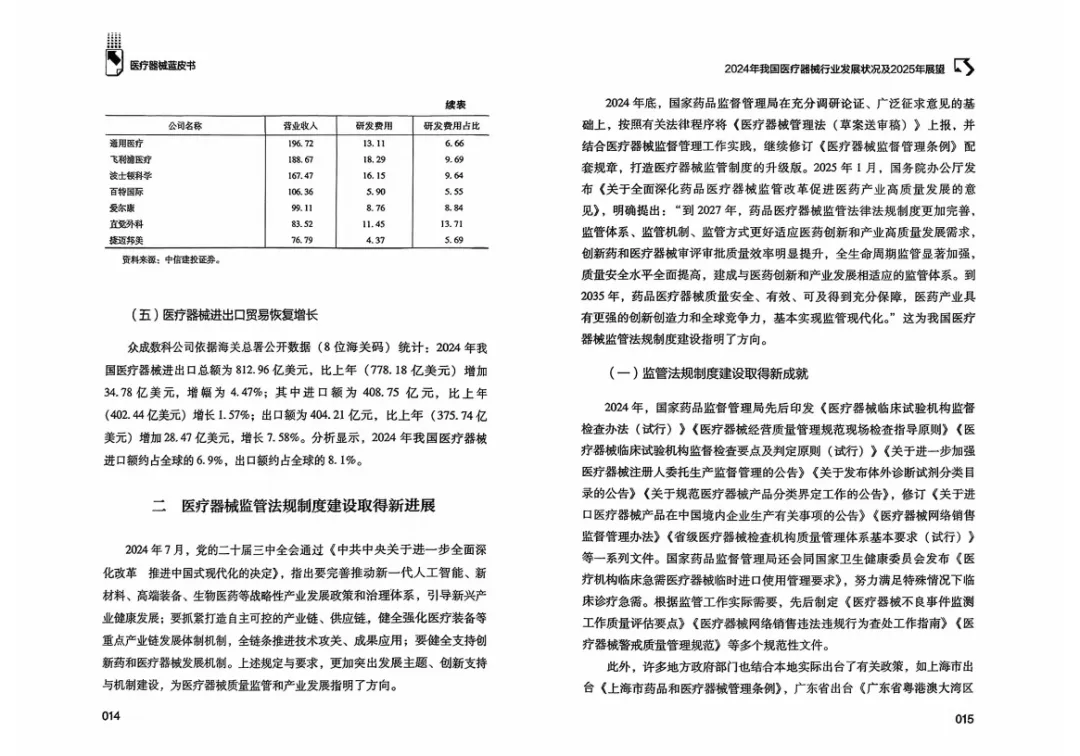 医疗器械蓝皮书

续表

| 公司名称 | 营业收入 | 研发费用 | 研发费用占比 |
|---|---|---|---|
| 通用医疗 | 196.72 | 13.11 | 6.66 |
| 飞利浦医疗 | 188.67 | 18.29 | 9.69 |
| 波士顿科学 | 167.47 | 16.15 | 9.64 |
| 百特国际 | 106.36 | 5.90 | 5.55 |
| 爱尔康 | 99.11 | 8.76 | 8.84 |
| 直觉外科 | 83.52 | 11.45 | 13.71 |
| 捷迈邦美 | 76.79 | 4.37 | 5.69 |

资料来源：中信建投证券。

（五）医疗器械进出口贸易恢复增长

众成数科公司依据海关总署公开数据（8位海关码）统计：2024年我国医疗器械进出口总额为812.96亿美元，比上年（778.18亿美元）增加34.78亿美元，增幅为4.47%；其中进口额为408.75亿元，比上年（402.44亿美元）增长1.57%；出口额为404.21亿元，比上年（375.74亿美元）增加28.47亿美元，增长7.58%。分析显示，2024年我国医疗器械进口额约占全球的6.9%，出口额约占全球的8.1%。

二 医疗器械监管法规制度建设取得新进展

2024年7月，党的二十届三中全会通过《中共中央关于进一步全面深化改革 推进中国式现代化的决定》，指出要完善推动新一代人工智能、新材料、高端装备、生物医药等战略性产业发展政策和治理体系，引导新兴产业健康发展；要抓紧打造自主可控的产业链、供应链，健全强化医疗装备等重点产业链发展体制机制，全链条推进技术攻关、成果应用；要健全支持创新药和医疗器械发展机制。上述规定与要求，更加突出发展主题、创新支持与机制建设，为医疗器械质量监管和产业发展指明了方向。

014

2024年我国医疗器械行业发展状况及2025年展望

2024年底，国家药品监督管理局在充分调研论证、广泛征求意见的基础上，按照有关法律程序将《医疗器械管理法（草案送审稿）》上报，并结合医疗器械监督管理工作实践，继续修订《医疗器械监督管理条例》配套规章，打造医疗器械监管制度的升级版。2025年1月，国务院办公厅发布《关于全面深化药品医疗器械监管改革促进医药产业高质量发展的意见》，明确提出："到2027年，药品医疗器械监管法律法规制度更加完善，监管体系、监管机制、监管方式更好适应医药创新和产业高质量发展需求，创新药和医疗器械审评审批质量效率明显提升，全生命周期监管显著加强，质量安全水平全面提高，建成与医药创新和产业发展相适应的监管体系。到2035年，药品医疗器械质量安全、有效、可及得到充分保障，医药产业具有更强的创新创造力和全球竞争力，基本实现监管现代化。"这为我国医疗器械监管法规制度建设指明了方向。

（一）监管法规制度建设取得新成就

2024年，国家药品监督管理局先后印发《医疗器械临床试验机构监督检查办法（试行）》《医疗器械经营质量管理规范现场检查指导原则》《医疗器械临床试验机构监督检查要点及判定原则（试行）》《关于进一步加强医疗器械注册人委托生产监督管理的公告》《关于发布体外诊断试剂分类目录的公告》《关于规范医疗器械产品分类界定工作的公告》，修订《关于进口医疗器械产品在中国境内企业生产有关事项的公告》《医疗器械网络销售监督管理办法》《省级医疗器械检查机构质量管理体系基本要求（试行）》等一系列文件。国家药品监督管理局还会同国家卫生健康委员会发布《医疗机构临床急需医疗器械临时进口使用管理要求》，努力满足特殊情况下临床诊疗急需。根据监管工作实际需要，先后制定《医疗器械不良事件监测工作质量评估要点》《医疗器械网络销售违法违规行为查处工作指南》《医疗器械警戒质量管理规范》等多个规范性文件。

此外，许多地方政府部门也结合本地实际出台了有关政策，如上海市出台《上海市药品和医疗器械管理条例》，广东省出台《广东省粤港澳大湾区

015